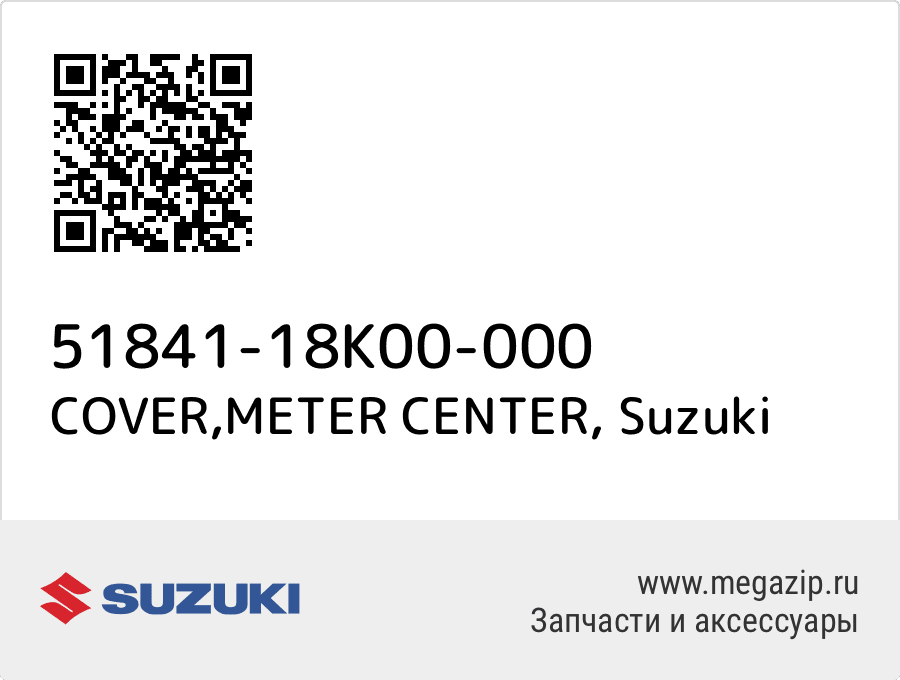 51841-18K00-000
COVER,METER CENTER, Suzuki

SUZUKI

www.megazip.ru
Запчасти и аксессуары